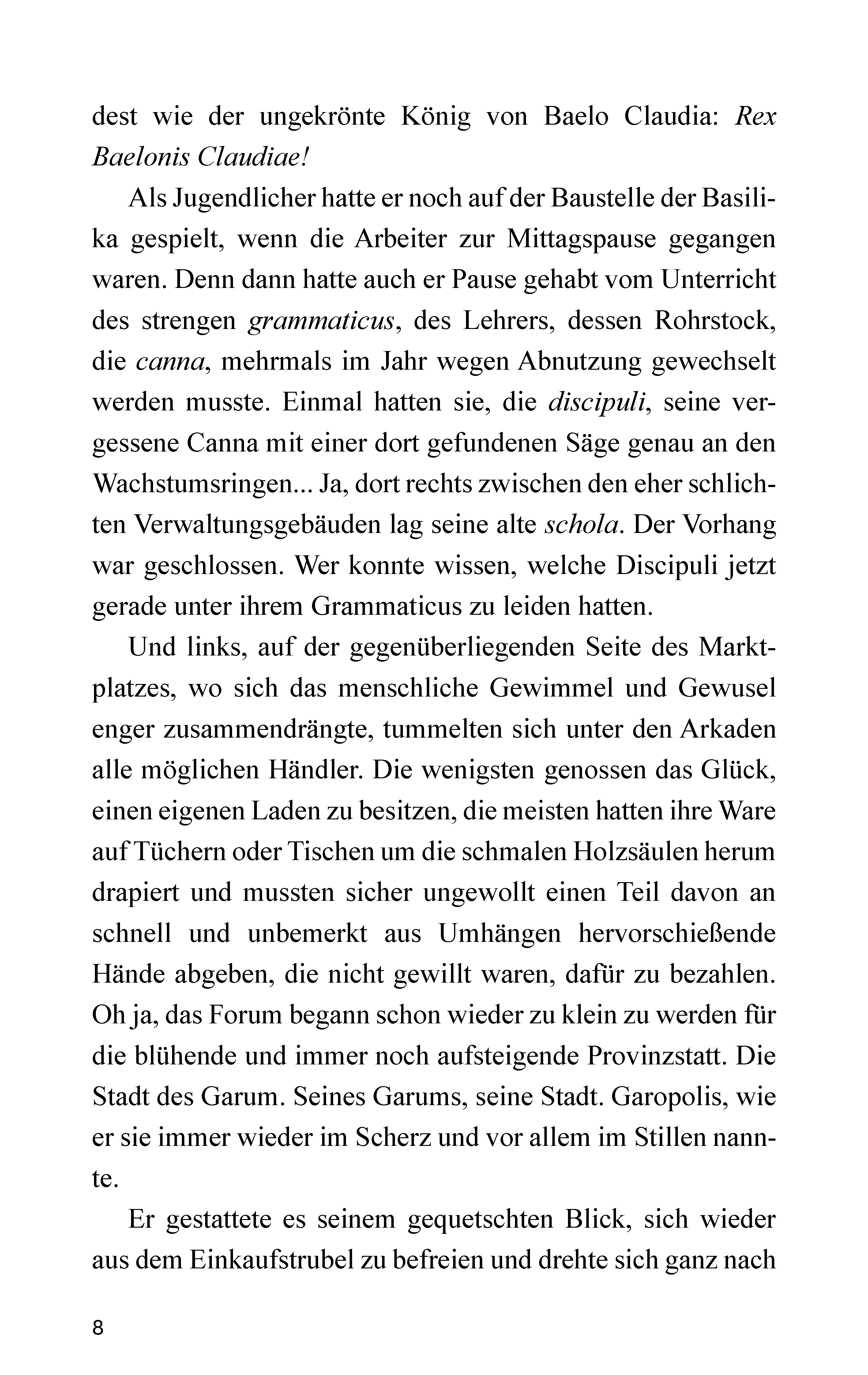 dest wie der ungekrönte König von Baelo Claudia: Rex Baelonis Claudiae!

Als Jugendlicher hatte er noch auf der Baustelle der Basilika gespielt, wenn die Arbeiter zur Mittagspause gegangen waren. Denn dann hatte auch er Pause gehabt vom Unterricht des strengen grammaticus, des Lehrers, dessen Rohrstock, die canna, mehrmals im Jahr wegen Abnutzung gewechselt werden musste. Einmal hatten sie, die discipuli, seine vergessene Canna mit einer dort gefundenen Säge genau an den Wachstumsringen... Ja, dort rechts zwischen den eher schlichten Verwaltungsgebäuden lag seine alte schola. Der Vorhang war geschlossen. Wer konnte wissen, welche Discipuli jetzt gerade unter ihrem Grammaticus zu leiden hatten.

Und links, auf der gegenüberliegenden Seite des Marktplatzes, wo sich das menschliche Gewimmel und Gewusel enger zusammendrängte, tummelten sich unter den Arkaden alle möglichen Händler. Die wenigsten genossen das Glück, einen eigenen Laden zu besitzen, die meisten hatten ihre Ware auf Tüchern oder Tischen um die schmalen Holzsäulen herum drapiert und mussten sicher ungewollt einen Teil davon an schnell und unbemerkt aus Umhängen hervorschießende Hände abgeben, die nicht gewillt waren, dafür zu bezahlen. Oh ja, das Forum begann schon wieder zu klein zu werden für die blühende und immer noch aufsteigende Provinzstatt. Die Stadt des Garum. Seines Garums, seine Stadt. Garopolis, wie er sie immer wieder im Scherz und vor allem im Stillen nannte.

Er gestattete es seinem gequetschten Blick, sich wieder aus dem Einkaufstrubel zu befreien und drehte sich ganz nach

8